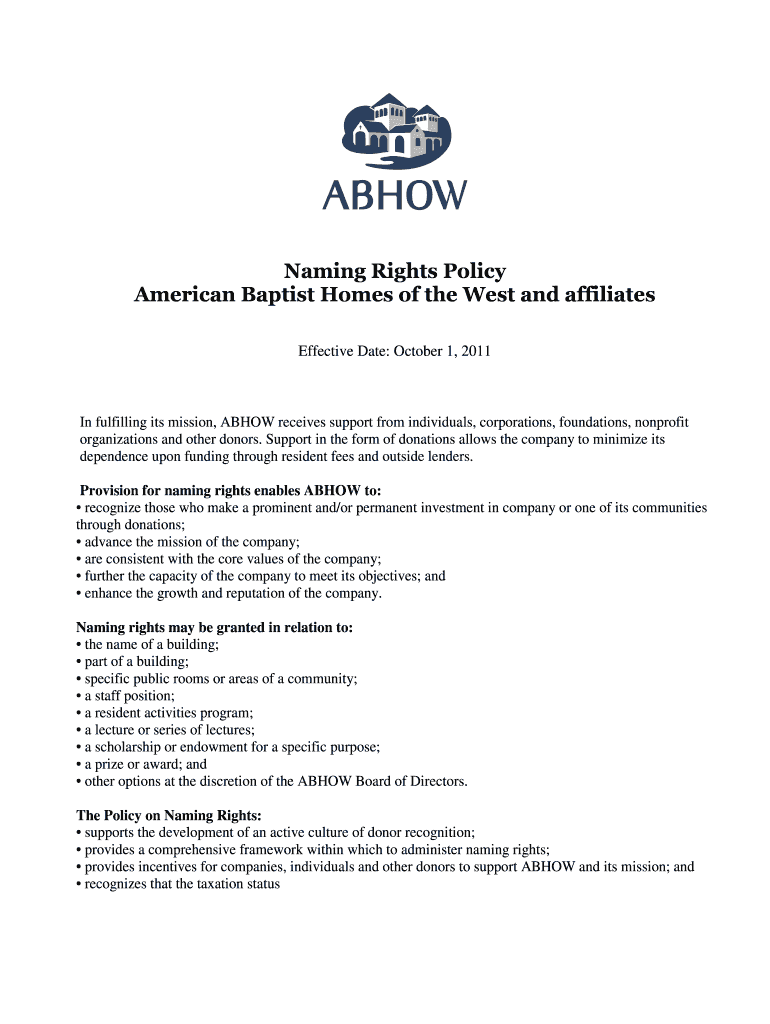 ABHOW

Naming Rights Policy
American Baptist Homes of the West and affiliates

Effective Date: October 1, 2011

In fulfilling its mission, ABHOW receives support from individuals, corporations, foundations, nonprofit organizations and other donors. Support in the form of donations allows the company to minimize its dependence upon funding through resident fees and outside lenders.

Provision for naming rights enables ABHOW to:
• recognize those who make a prominent and/or permanent investment in company or one of its communities through donations;
• advance the mission of the company;
• are consistent with the core values of the company;
• further the capacity of the company to meet its objectives; and
• enhance the growth and reputation of the company.

Naming rights may be granted in relation to:
• the name of a building;
• part of a building;
• specific public rooms or areas of a community;
• a staff position;
• a resident activities program;
• a lecture or series of lectures;
• a scholarship or endowment for a specific purpose;
• a prize or award; and
• other options at the discretion of the ABHOW Board of Directors.

The Policy on Naming Rights:
• supports the development of an active culture of donor recognition;
• provides a comprehensive framework within which to administer naming rights;
• provides incentives for companies, individuals and other donors to support ABHOW and its mission; and
• recognizes that the taxation status